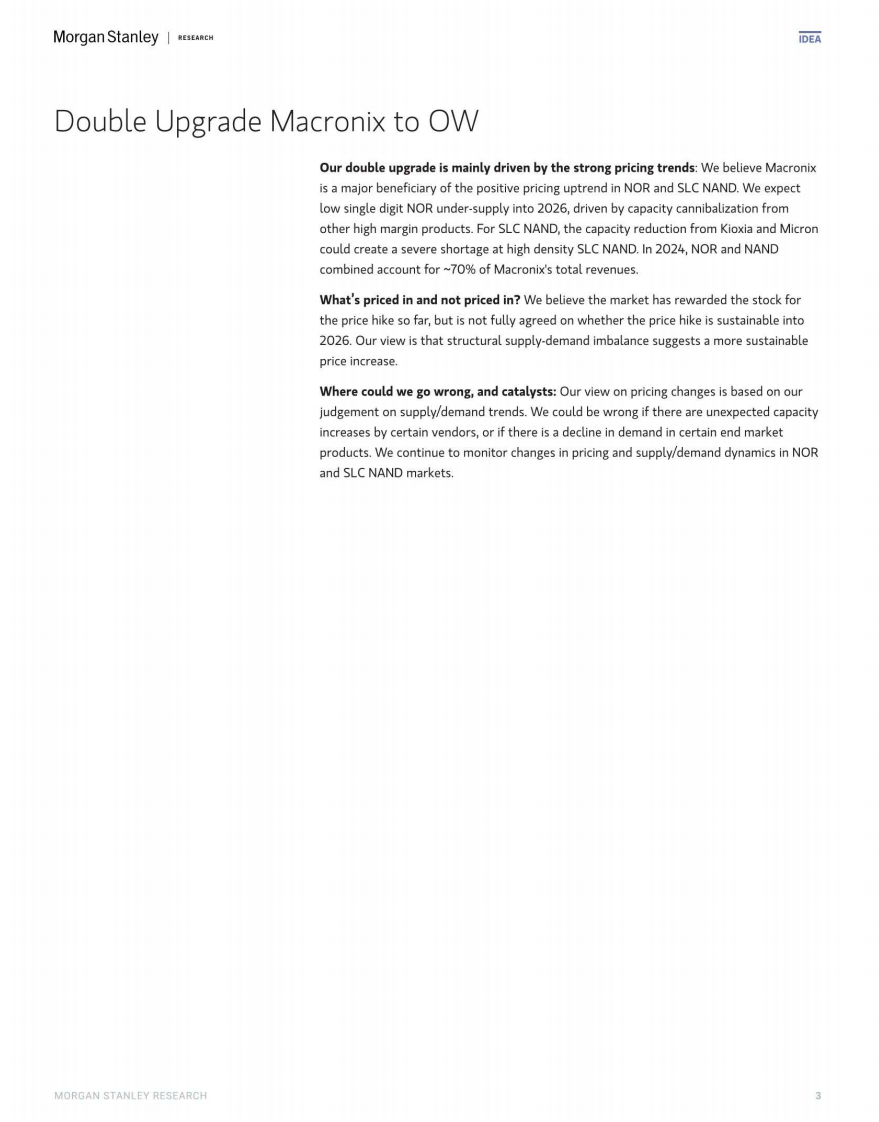 Morgan Stanley | RESEARCH

IDEA

Double Upgrade Macronix to OW

Our double upgrade is mainly driven by the strong pricing trends: We believe Macronix is a major beneficiary of the positive pricing uptrend in NOR and SLC NAND. We expect low single digit NOR under-supply into 2026, driven by capacity cannibalization from other high margin products. For SLC NAND, the capacity reduction from Kioxia and Micron could create a severe shortage at high density SLC NAND. In 2024, NOR and NAND combined account for ~70% of Macronix's total revenues.

What's priced in and not priced in? We believe the market has rewarded the stock for the price hike so far, but is not fully agreed on whether the price hike is sustainable into 2026. Our view is that structural supply-demand imbalance suggests a more sustainable price increase.

Where could we go wrong, and catalysts: Our view on pricing changes is based on our judgement on supply/demand trends. We could be wrong if there are unexpected capacity increases by certain vendors, or if there is a decline in demand in certain end market products. We continue to monitor changes in pricing and supply/demand dynamics in NOR and SLC NAND markets.

MORGAN STANLEY RESEARCH

3